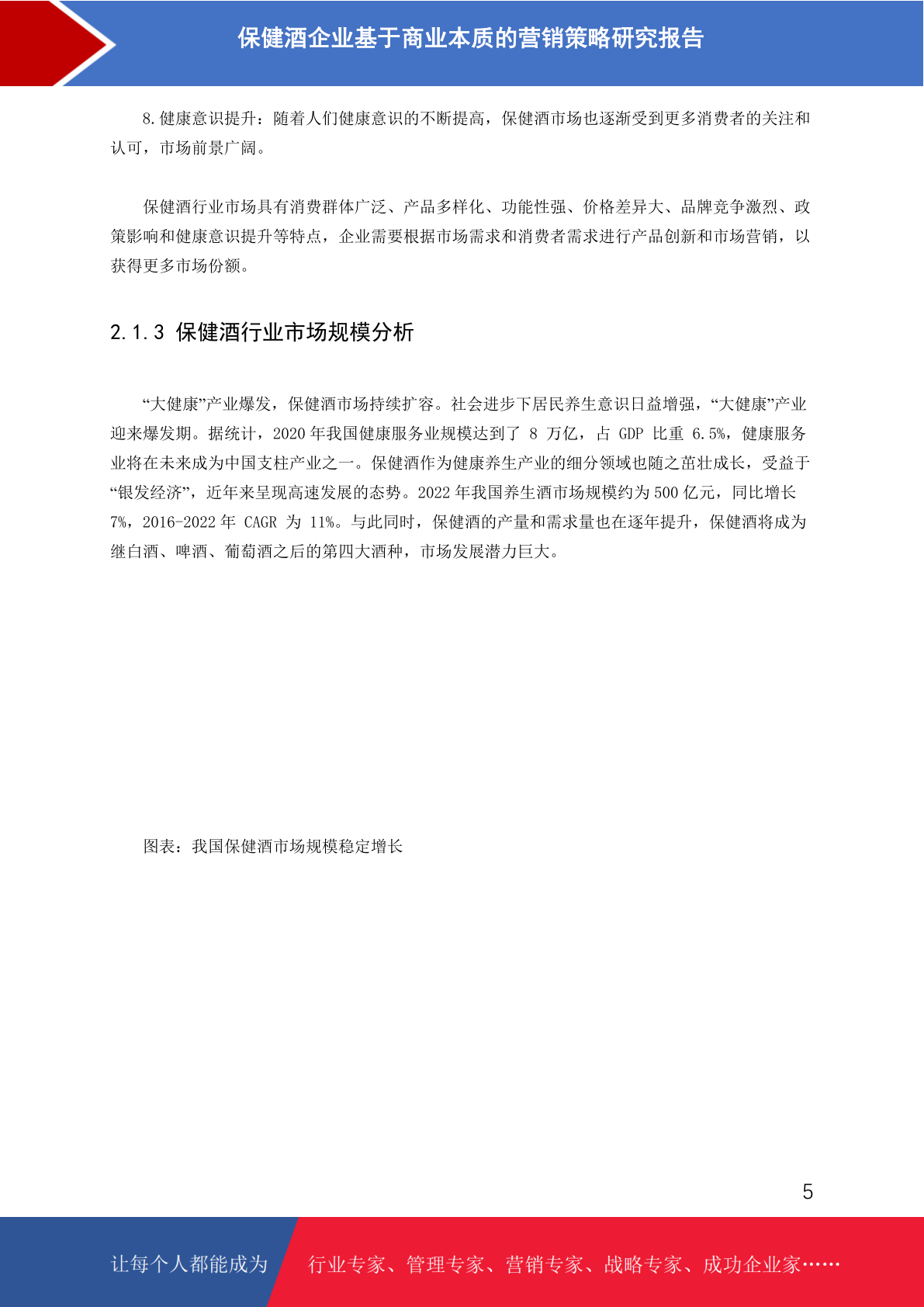 保健酒企业基于商业本质的营销策略研究报告

8.健康意识提升：随着人们健康意识的不断提高，保健酒市场也逐渐受到更多消费者的关注和认可，市场前景广阔。

保健酒行业市场具有消费群体广泛、产品多样化、功能性强、价格差异大、品牌竞争激烈、政策影响和健康意识提升等特点，企业需要根据市场需求和消费者需求进行产品创新和市场营销，以获得更多市场份额。

2.1.3 保健酒行业市场规模分析

“大健康”产业爆发，保健酒市场持续扩容。社会进步下居民养生意识日益增强，“大健康”产业迎来爆发期。据统计，2020 年我国健康服务业规模达到了 8 万亿，占 GDP 比重 6.5%，健康服务业将在未来成为中国支柱产业之一。保健酒作为健康养生产业的细分领域也随之茁壮成长，受益于“银发经济”，近年来呈现高速发展的态势。2022 年我国养生酒市场规模约为 500 亿元，同比增长 7%，2016-2022 年 CAGR 为 11%。与此同时，保健酒的产量和需求量也在逐年提升，保健酒将成为继白酒、啤酒、葡萄酒之后的第四大酒种，市场发展潜力巨大。

图表：我国保健酒市场规模稳定增长

5

让每个人都能成为 行业专家、管理专家、营销专家、战略专家、成功企业家……